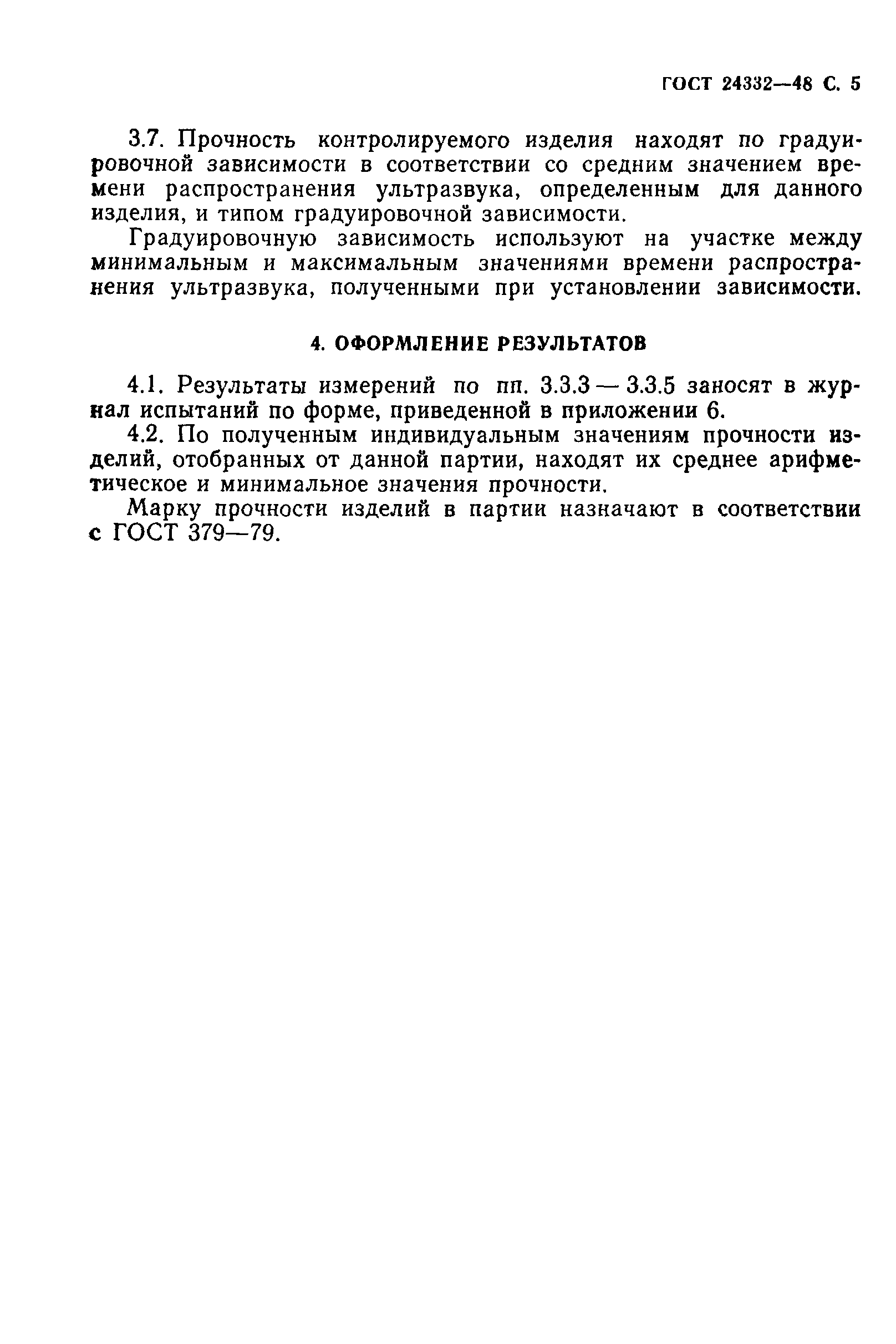 ГОСТ 24332—48 С. 5

3.7. Прочность контролируемого изделия находят по градуировочной зависимости в соответствии со средним значением времени распространения ультразвука, определенным для данного изделия, и типом градуировочной зависимости.

Градуировочную зависимость используют на участке между минимальным и максимальным значениями времени распространения ультразвука, полученными при установлении зависимости.

4. ОФОРМЛЕНИЕ РЕЗУЛЬТАТОВ

4.1. Результаты измерений по пп. 3.3.3 — 3.3.5 заносят в журнал испытаний по форме, приведенной в приложении 6.

4.2. По полученным индивидуальным значениям прочности изделий, отобранных от данной партии, находят их среднее арифметическое и минимальное значения прочности.

Марку прочности изделий в партии назначают в соответствии с ГОСТ 379—79.